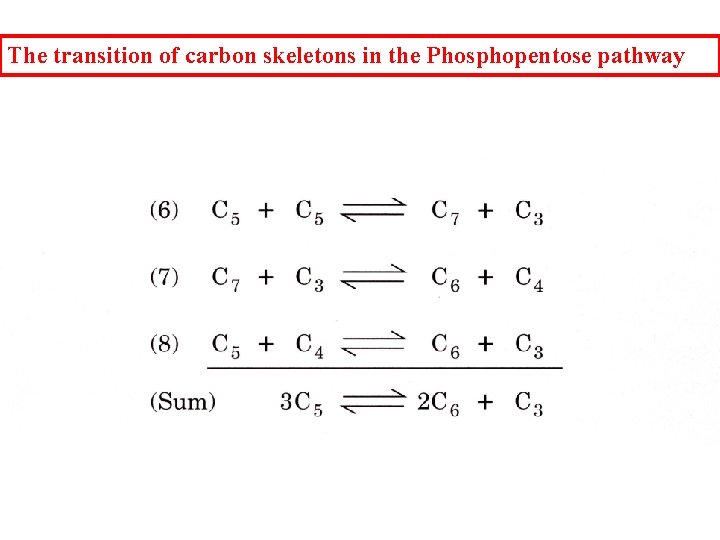 The transition of carbon skeletons in the Phosphopentose pathway

(6) $C_5 + C_5 \rightleftharpoons C_7 + C_3$

(7) $C_7 + C_3 \rightleftharpoons C_6 + C_4$

(8) $C_5 + C_4 \rightleftharpoons C_6 + C_3$

(Sum) $3C_5 \rightleftharpoons 2C_6 + C_3$